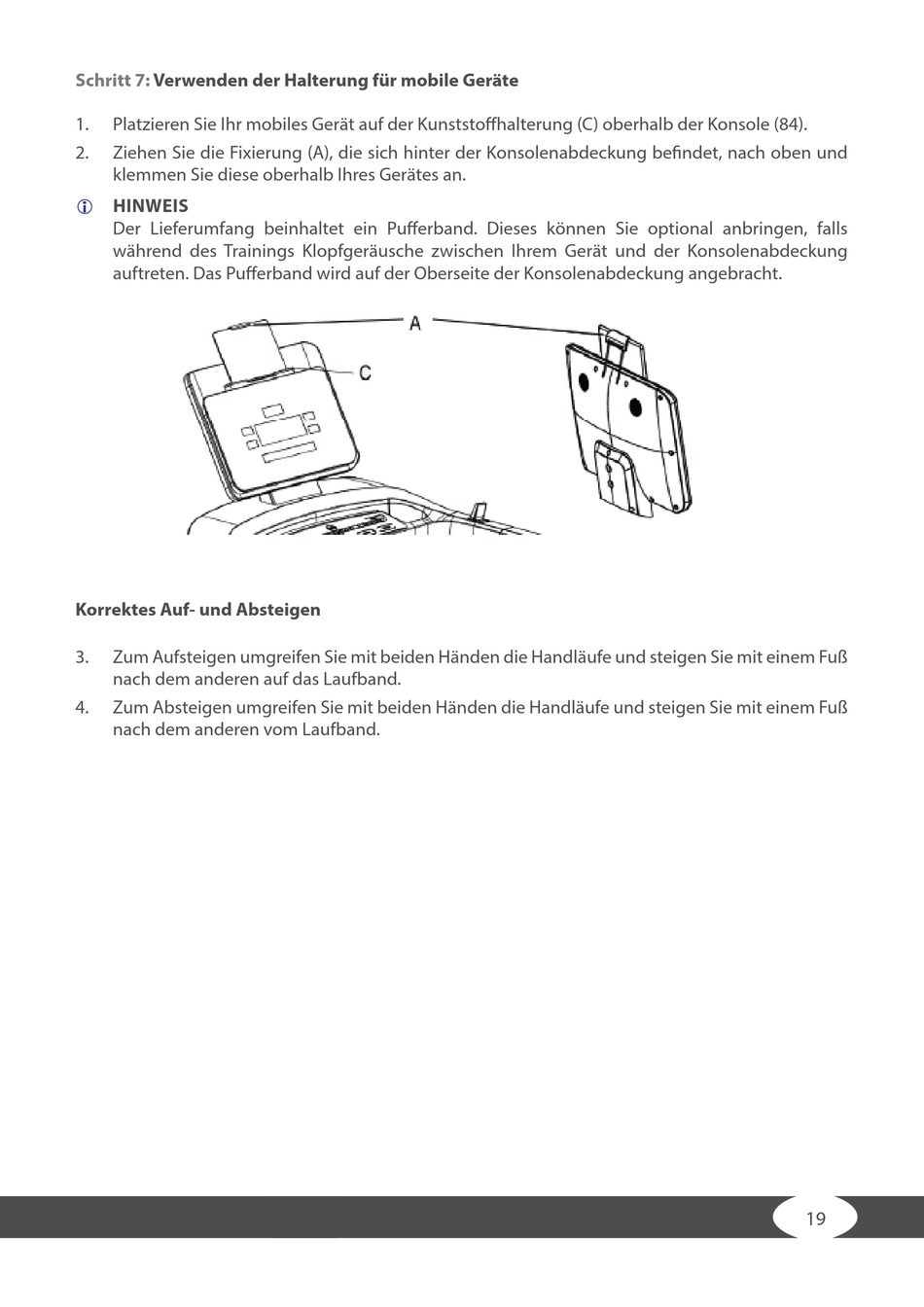 Schritt 7: Verwenden der Halterung für mobile Geräte

1. Platzieren Sie Ihr mobiles Gerät auf der Kunststoffhalterung (C) oberhalb der Konsole (84).

2. Ziehen Sie die Fixierung (A), die sich hinter der Konsolenabdeckung befindet, nach oben und klemmen Sie diese oberhalb Ihres Gerätes an.

HINWEIS
Der Lieferumfang beinhaltet ein Pufferband. Dieses können Sie optional anbringen, falls während des Trainings Klopfgeräusche zwischen Ihrem Gerät und der Konsolenabdeckung auftreten. Das Pufferband wird auf der Oberseite der Konsolenabdeckung angebracht.

A

C

Korrektes Auf- und Absteigen

3. Zum Aufsteigen umgreifen Sie mit beiden Händen die Handläufe und steigen Sie mit einem Fuß nach dem anderen auf das Laufband.

4. Zum Absteigen umgreifen Sie mit beiden Händen die Handläufe und steigen Sie mit einem Fuß nach dem anderen vom Laufband.

19